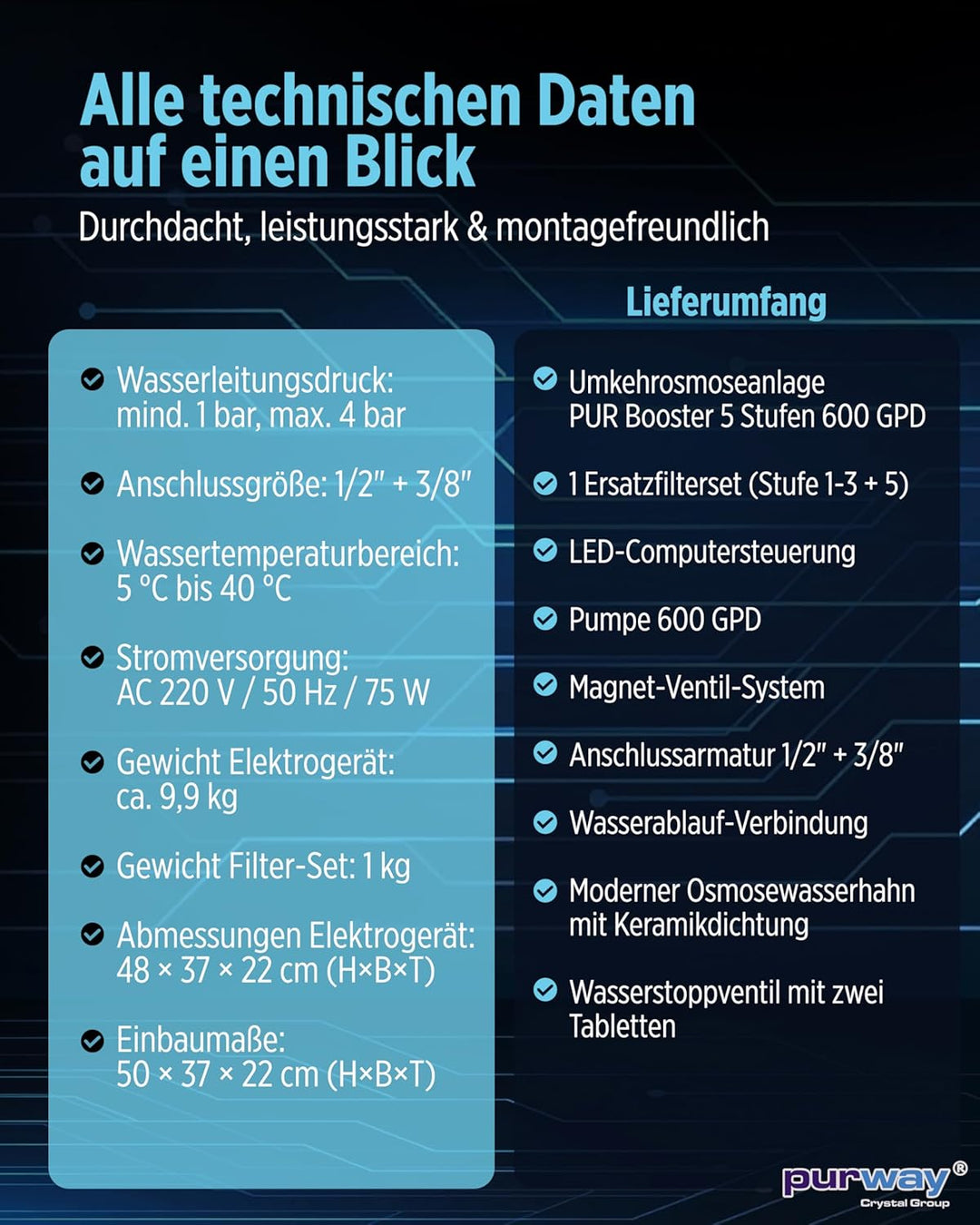 Alle technischen Daten auf einen Blick

Durchdacht, leistungsstark & montagefreundlich

Wasserleitungsdruck: mind. 1 bar, max. 4 bar

Anschlussgröße: 1/2" + 3/8"

Wassertemperaturbereich: 5 °C bis 40 °C

Stromversorgung: AC 220 V / 50 Hz / 75 W

Gewicht Elektrogerät: ca. 9,9 kg

Gewicht Filter-Set: 1 kg

Abmessungen Elektrogerät: 48 × 37 × 22 cm (H×B×T)

Einbaumaße: 50 × 37 × 22 cm (H×B×T)

Lieferumfang

Umkehrosmoseanlage PUR Booster 5 Stufen 600 GPD

1 Ersatzfilterset (Stufe 1-3 + 5)

LED-Computersteuerung

Pumpe 600 GPD

Magnet-Ventil-System

Anschlussarmatur 1/2" + 3/8"

Wasserablauf-Verbindung

Moderner Osmosewasserhahn mit Keramikdichtung

Wasserstoppventil mit zwei Tabletten

purway®
Crystal Group